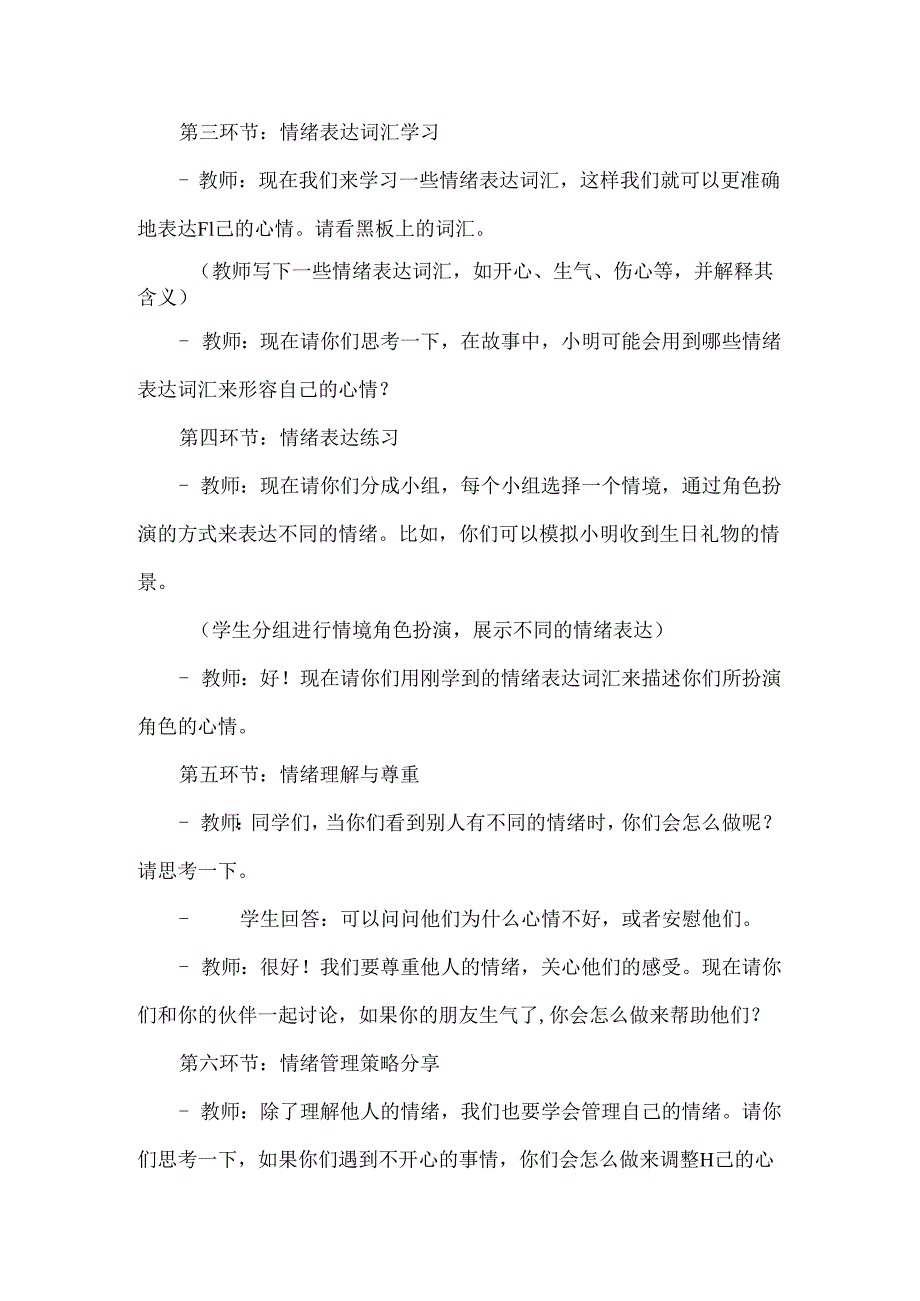 第三环节：情绪表达词汇学习

- 教师：现在我们来学习一些情绪表达词汇，这样我们就可以更准确地表达Fl己的心情。请看黑板上的词汇。

（教师写下一些情绪表达词汇，如开心、生气、伤心等，并解释其含义）

- 教师：现在请你们思考一下，在故事中，小明可能会用到哪些情绪表达词汇来形容自己的心情？

第四环节：情绪表达练习

- 教师：现在请你们分成小组，每个小组选择一个情境，通过角色扮演的方式来表达不同的情绪。比如，你们可以模拟小明收到生日礼物的情景。

（学生分组进行情境角色扮演，展示不同的情绪表达）

- 教师：好！现在请你们用刚学到的情绪表达词汇来描述你们所扮演角色的心情。

第五环节：情绪理解与尊重

- 教师：同学们，当你们看到别人有不同的情绪时，你们会怎么做呢？请思考一下。

- 学生回答：可以问问他们为什么心情不好，或者安慰他们。

- 教师：很好！我们要尊重他人的情绪，关心他们的感受。现在请你们和你的伙伴一起讨论，如果你的朋友生气了，你会怎么做来帮助他们？

第六环节：情绪管理策略分享

- 教师：除了理解他人的情绪，我们也要学会管理自己的情绪。请你们思考一下，如果你们遇到不开心的事情，你们会怎么做来调整H己的心